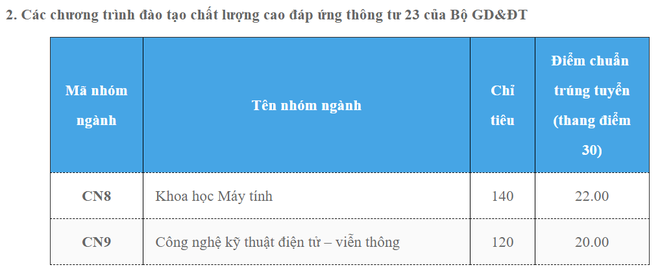 2. Các chương trình đào tạo chất lượng cao đáp ứng thông tư 23 của Bộ GD&ĐT

| Mã nhóm ngành | Tên nhóm ngành | Chỉ tiêu | Điểm chuẩn trúng tuyển (thang điểm 30) |
|---|---|---|---|
| CN8 | Khoa học Máy tính | 140 | 22.00 |
| CN9 | Công nghệ kỹ thuật điện tử – viễn thông | 120 | 20.00 |